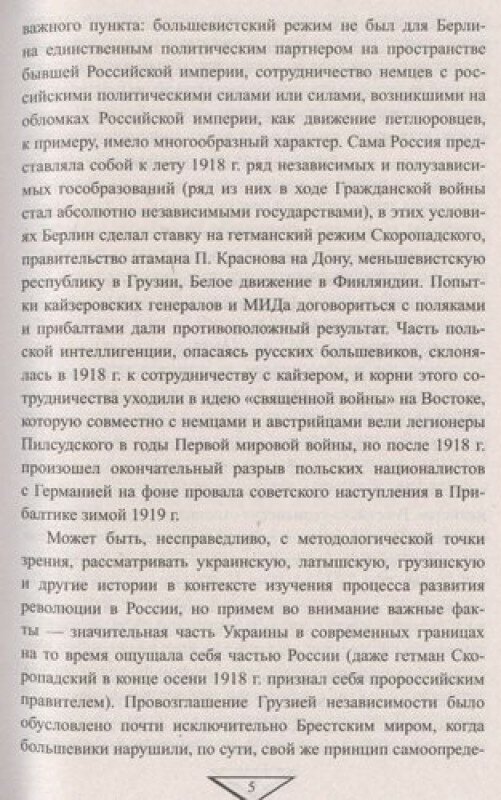 важного пункта: большевистский режим не был для Берлина единственным политическим партнером на пространстве бывшей Российской империи, сотрудничество немцев с российскими политическими силами или силами, возникшими на обломках Российской империи, как движение петлюровцев, к примеру, имело многообразный характер. Сама Россия представляла собой к лету 1918 г. ряд независимых и полузависимых гособразований (ряд из них в ходе Гражданской войны стал абсолютно независимыми государствами), в этих условиях Берлин сделал ставку на гетманский режим Скоропадского, правительство атамана П. Краснова на Дону, меньшевистскую республику в Грузии, Белое движение в Финляндии. Попытки кайзеровских генералов и МИДа договориться с поляками и прибалтами дали противоположный результат. Часть польской интеллигенции, опасаясь русских большевиков, склонялась в 1918 г. к сотрудничеству с кайзером, и корни этого сотрудничества уходили в идею «священной войны» на Востоке, которую совместно с немцами и австрийцами вели легионеры Пилсудского в годы Первой мировой войны, но после 1918 г. произошел окончательный разрыв польских националистов с Германией на фоне провала советского наступления в Прибалтике зимой 1919 г.

Может быть, несправедливо, с методологической точки зрения, рассматривать украинскую, латышскую, грузинскую и другие истории в контексте изучения процесса развития революции в России, но примем во внимание важные факты — значительная часть Украины в современных границах на то время ощущала себя частью России (даже гетман Скоропадский в конце осени 1918 г. признал себя пророссийским правителем). Провозглашение Грузией независимости было обусловлено почти исключительно Брестским миром, когда большевики нарушили, по сути, свой же принцип самоопреде-

5